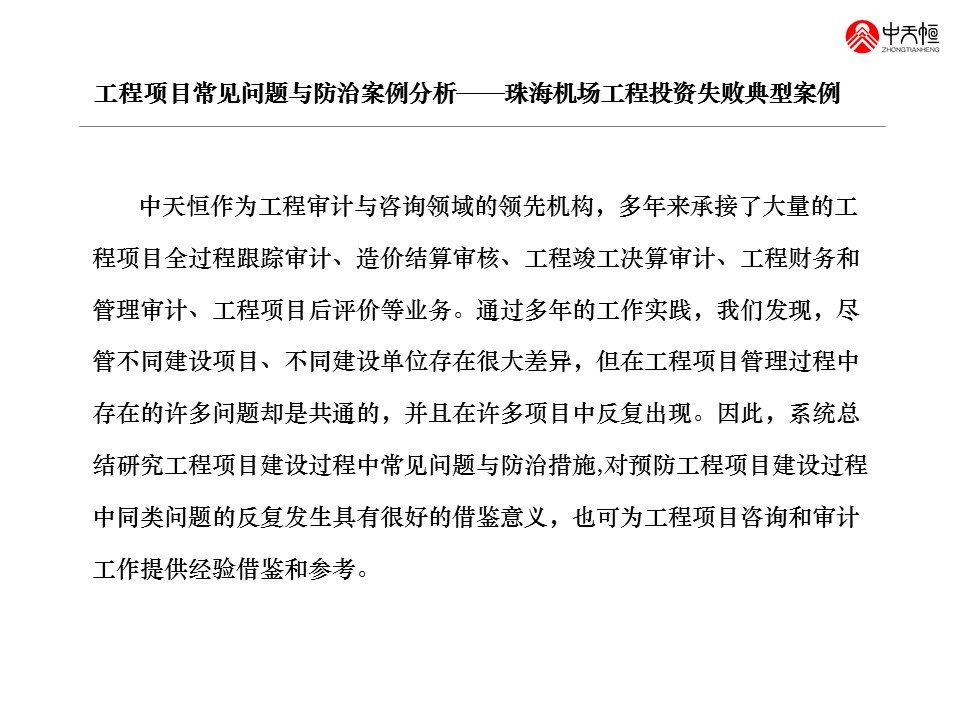 中天恒
ZHONGTIANHENG

工程项目常见问题与防治案例分析——珠海机场工程投资失败典型案例

中天恒作为工程审计与咨询领域的领先机构，多年来承接了大量的工程项目全过程跟踪审计、造价结算审核、工程竣工决算审计、工程财务和管理审计、工程项目后评价等业务。通过多年的工作实践，我们发现，尽管不同建设项目、不同建设单位存在很大差异，但在工程项目管理过程中存在的许多问题却是共通的，并且在许多项目中反复出现。因此，系统总结研究工程项目建设过程中常见问题与防治措施,对预防工程项目建设过程中同类问题的反复发生具有很好的借鉴意义，也可为工程项目咨询和审计工作提供经验借鉴和参考。